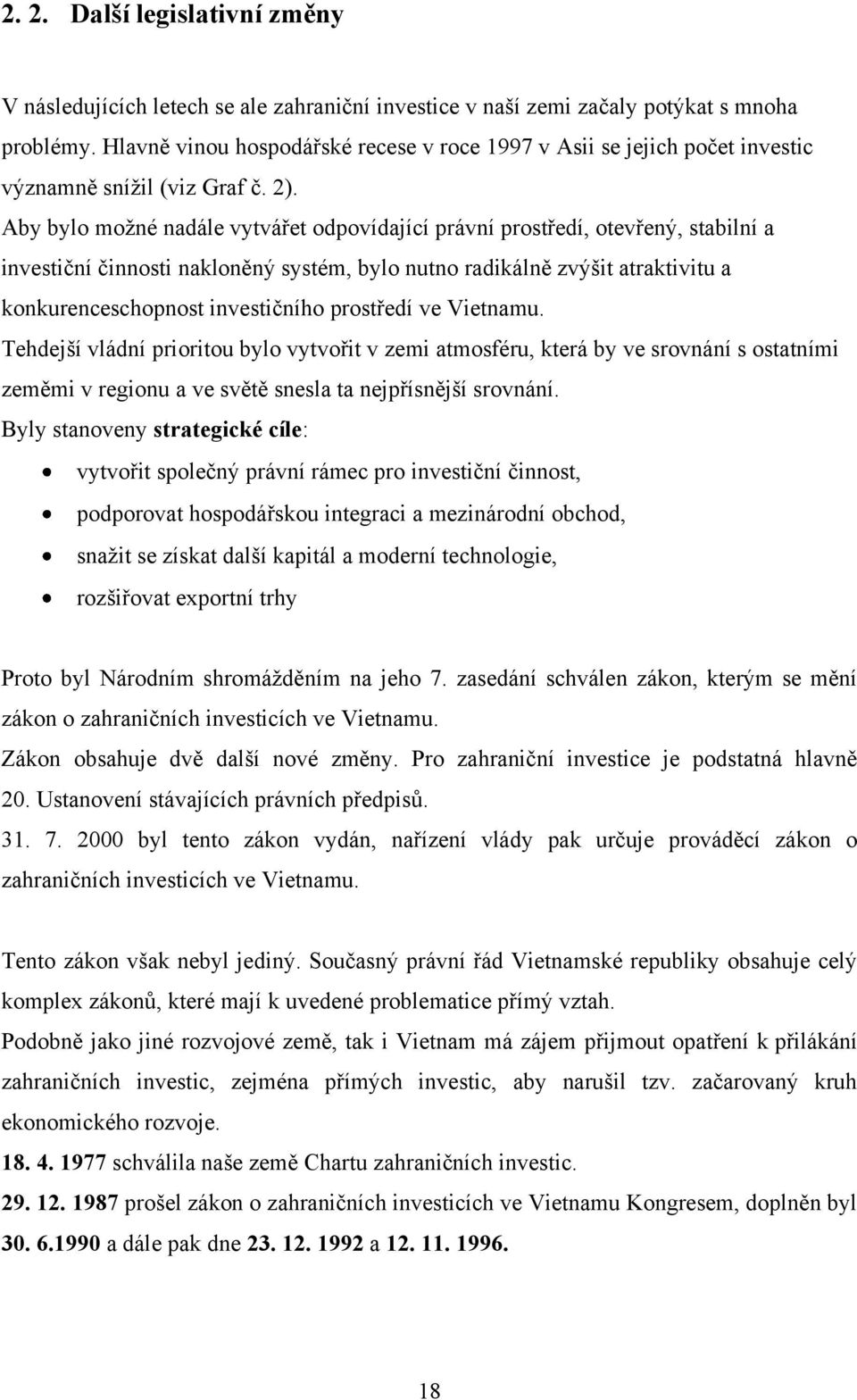 2. 2. Další legislativní změny

V následujících letech se ale zahraniční investice v naší zemi začaly potýkat s mnoha problémy. Hlavně vinou hospodářské recese v roce 1997 v Asii se jejich počet investic významně snížil (viz Graf č. 2).
Aby bylo možné nadále vytvářet odpovídající právní prostředí, otevřený, stabilní a investiční činnosti nakloněný systém, bylo nutno radikálně zvýšit atraktivitu a konkurenceschopnost investičního prostředí ve Vietnamu.
Tehdejší vládní prioritou bylo vytvořit v zemi atmosféru, která by ve srovnání s ostatními zeměmi v regionu a ve světě snesla ta nejpřísnější srovnání.
Byly stanoveny strategické cíle:
• vytvořit společný právní rámec pro investiční činnost,
• podporovat hospodářskou integraci a mezinárodní obchod,
• snažit se získat další kapitál a moderní technologie,
• rozšiřovat exportní trhy

Proto byl Národním shromážděním na jeho 7. zasedání schválen zákon, kterým se mění zákon o zahraničních investicích ve Vietnamu.
Zákon obsahuje dvě další nové změny. Pro zahraniční investice je podstatná hlavně 20. Ustanovení stávajících právních předpisů.
31. 7. 2000 byl tento zákon vydán, nařízení vlády pak určuje prováděcí zákon o zahraničních investicích ve Vietnamu.

Tento zákon však nebyl jediný. Současný právní řád Vietnamské republiky obsahuje celý komplex zákonů, které mají k uvedené problematice přímý vztah.
Podobně jako jiné rozvojové země, tak i Vietnam má zájem přijmout opatření k přilákání zahraničních investic, zejména přímých investic, aby narušil tzv. začarovaný kruh ekonomického rozvoje.
18. 4. 1977 schválila naše země Chartu zahraničních investic.
29. 12. 1987 prošel zákon o zahraničních investicích ve Vietnamu Kongresem, doplněn byl 30. 6.1990 a dále pak dne 23. 12. 1992 a 12. 11. 1996.

18